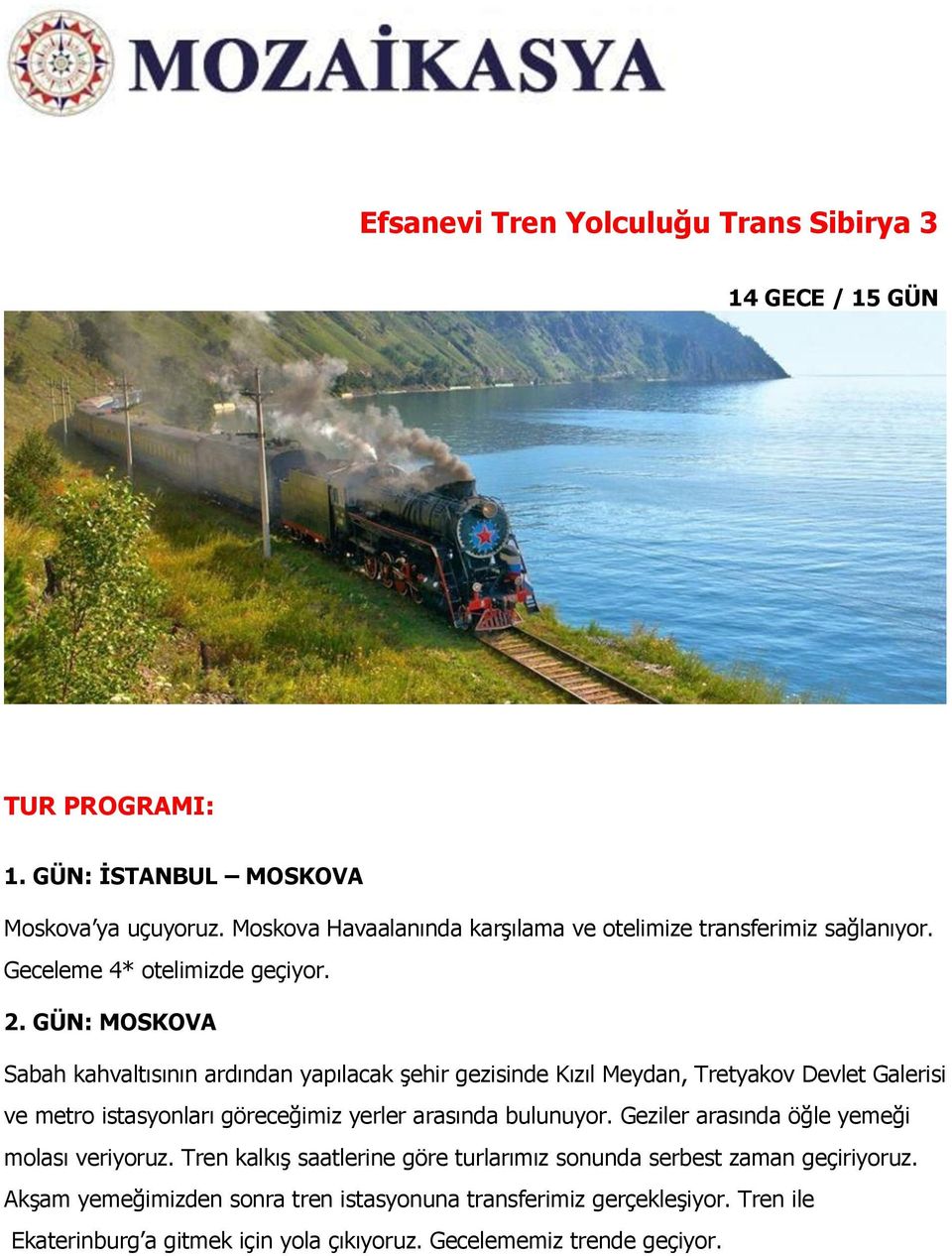 MOZAİKASYA

Efsanevi Tren Yolculuğu Trans Sibirya 3

14 GECE / 15 GÜN

TUR PROGRAMI:

1. GÜN: İSTANBUL – MOSKOVA

Moskova'ya uçuyoruz. Moskova Havaalanında karşılama ve otelimize transferimiz sağlanıyor. Geceleme 4* otelimizde geçiyor.

2. GÜN: MOSKOVA

Sabah kahvaltısının ardından yapılacak şehir gezisinde Kızıl Meydan, Tretyakov Devlet Galerisi ve metro istasyonları göreceğimiz yerler arasında bulunuyor. Geziler arasında öğle yemeği molası veriyoruz. Tren kalkış saatlerine göre turlarımız sonunda serbest zaman geçiriyoruz. Akşam yemeğimizden sonra tren istasyonuna transferimiz gerçekleşiyor. Tren ile Ekaterinburg'a gitmek için yola çıkıyoruz. Gecelememiz trende geçiyor.